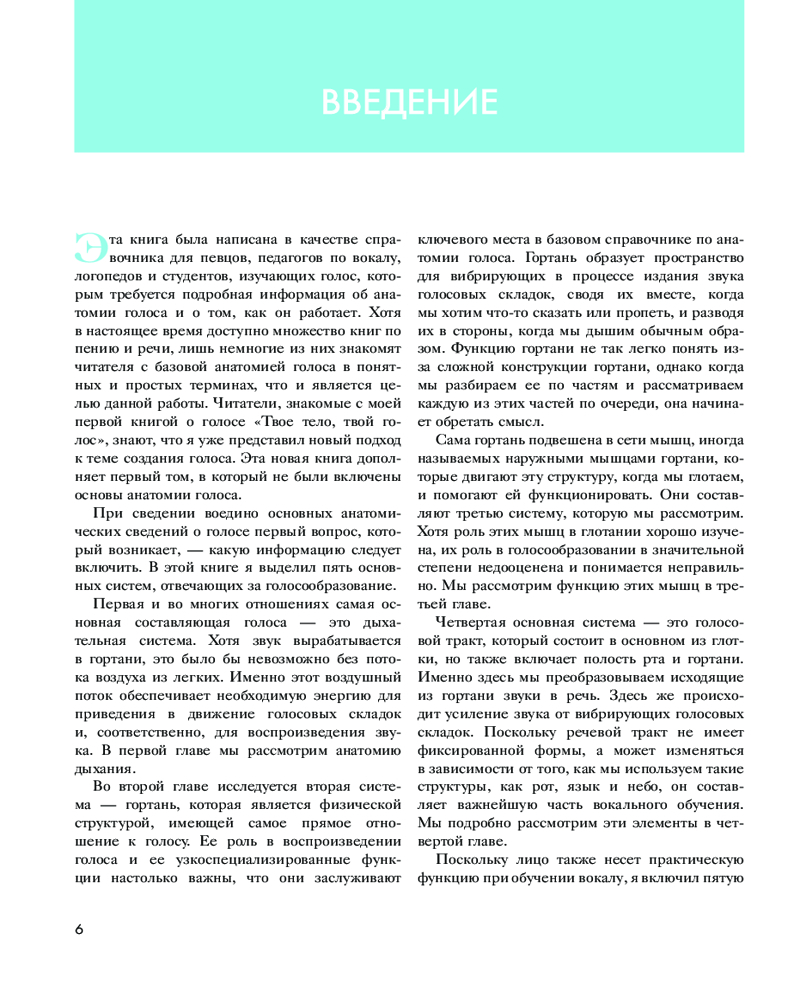 ВВЕДЕНИЕ

Эта книга была написана в качестве справочника для певцов, педагогов по вокалу, логопедов и студентов, изучающих голос, которым требуется подробная информация об анатомии голоса и о том, как он работает. Хотя в настоящее время доступно множество книг по пению и речи, лишь немногие из них знакомят читателя с базовой анатомией голоса в понятных и простых терминах, что и является целью данной работы. Читатели, знакомые с моей первой книгой о голосе «Твое тело, твой голос», знают, что я уже представил новый подход к теме создания голоса. Эта новая книга дополняет первый том, в который не были включены основы анатомии голоса.

При сведении воедино основных анатомических сведений о голосе первый вопрос, который возникает, — какую информацию следует включить. В этой книге я выделил пять основных систем, отвечающих за голосообразование.

Первая и во многих отношениях самая основная составляющая голоса — это дыхательная система. Хотя звук вырабатывается в гортани, это было бы невозможно без потока воздуха из легких. Именно этот воздушный поток обеспечивает необходимую энергию для приведения в движение голосовых складок и, соответственно, для воспроизведения звука. В первой главе мы рассмотрим анатомию дыхания.

Во второй главе исследуется вторая система — гортань, которая является физической структурой, имеющей самое прямое отношение к голосу. Ее роль в воспроизведении голоса и ее узкоспециализированные функции настолько важны, что они заслуживают ключевого места в базовом справочнике по анатомии голоса. Гортань образует пространство для вибрирующих в процессе издания звука голосовых складок, сводя их вместе, когда мы хотим что-то сказать или пропеть, и разводя их в стороны, когда мы дышим обычным образом. Функцию гортани не так легко понять из-за сложной конструкции гортани, однако когда мы разбираем ее по частям и рассматриваем каждую из этих частей по очереди, она начинает обретать смысл.

Сама гортань подвешена в сети мышц, иногда называемых наружными мышцами гортани, которые двигают эту структуру, когда мы глотаем, и помогают ей функционировать. Они составляют третью систему, которую мы рассмотрим. Хотя роль этих мышц в глотании хорошо изучена, их роль в голосообразовании в значительной степени недооценена и понимается неправильно. Мы рассмотрим функцию этих мышц в третьей главе.

Четвертая основная система — это голосовой тракт, который состоит в основном из глотки, но также включает полость рта и гортани. Именно здесь мы преобразовываем исходящие из гортани звуки в речь. Здесь же происходит усиление звука от вибрирующих голосовых складок. Поскольку речевой тракт не имеет фиксированной формы, а может изменяться в зависимости от того, как мы используем такие структуры, как рот, язык и небо, он составляет важнейшую часть вокального обучения. Мы подробно рассмотрим эти элементы в четвертой главе.

Поскольку лицо также несет практическую функцию при обучении вокалу, я включил пятую

6